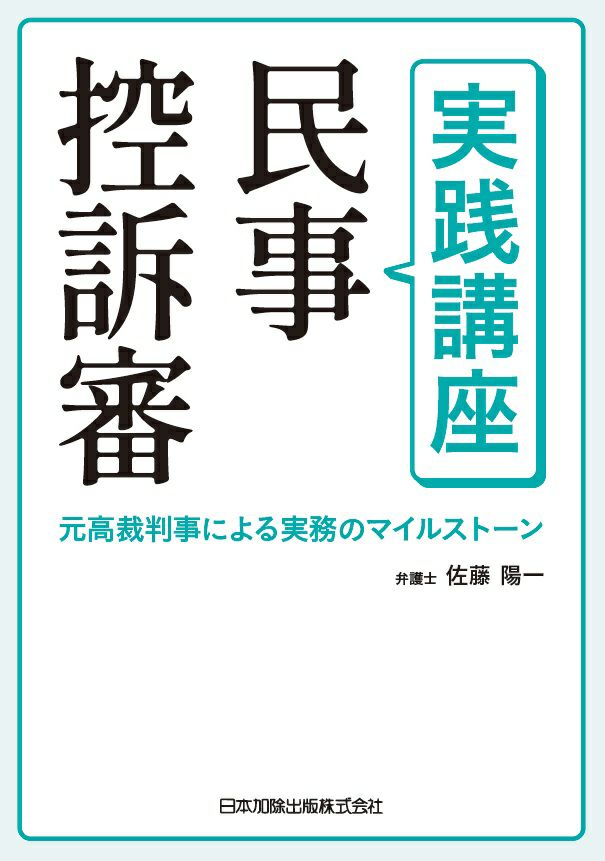 実践講座

民事控訴審

元高裁判事による実務のマイルストーン

弁護士 佐藤 陽一

日本加除出版株式会社